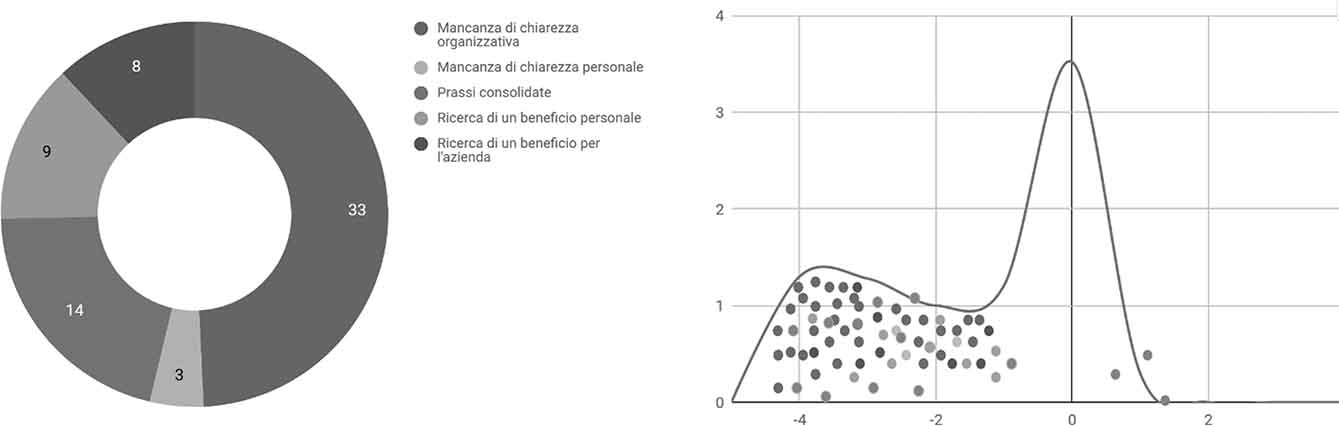 8
9
33
14
3

Mancanza di chiarezza organizzativa
Mancanza di chiarezza personale
Prassi consolidate
Ricerca di un beneficio personale
Ricerca di un beneficio per l'azienda

4
3
2
1
0
-4
-2
0
2